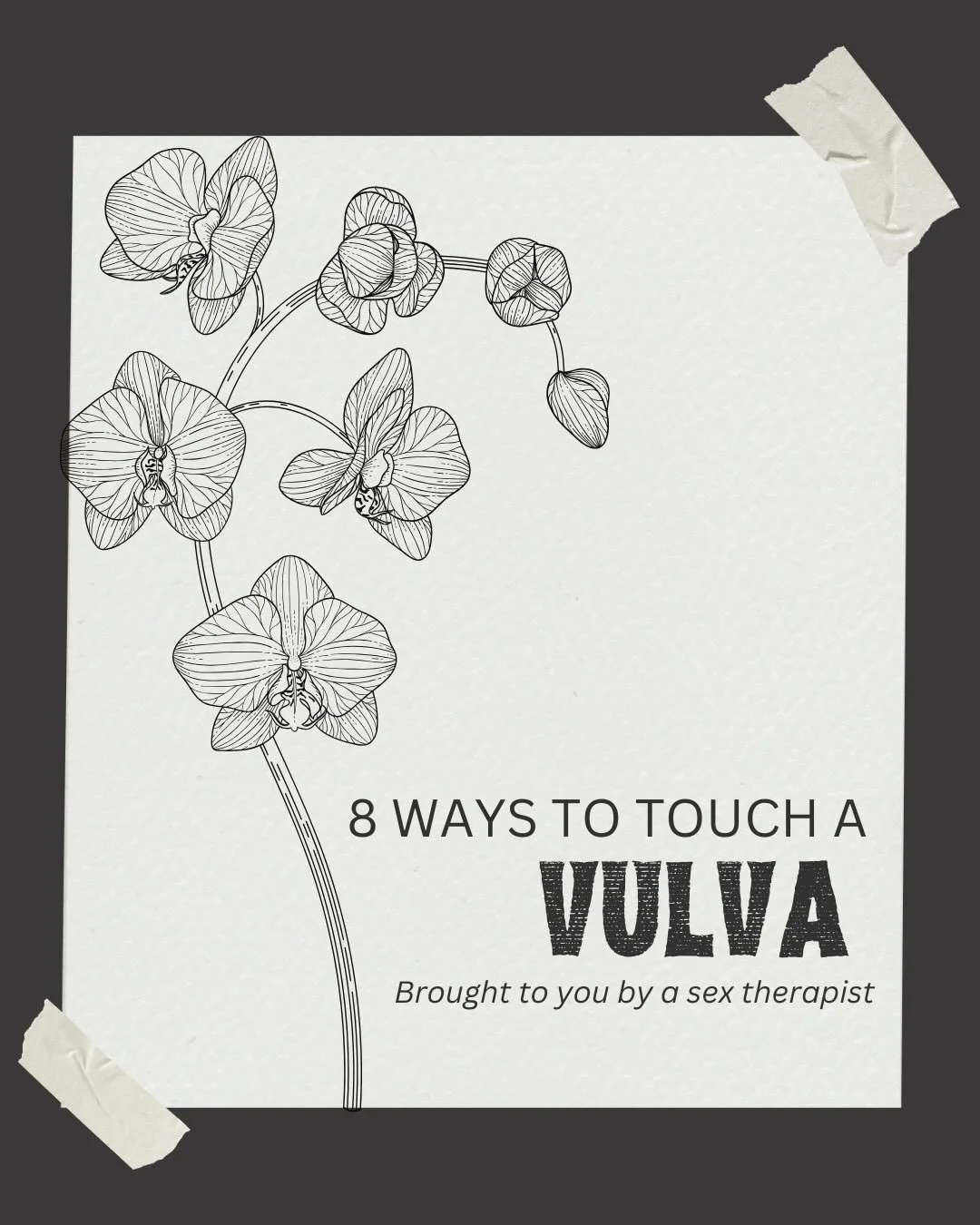 8 WAYS TO TOUCH A
VULVA
Brought to you by a sex therapist